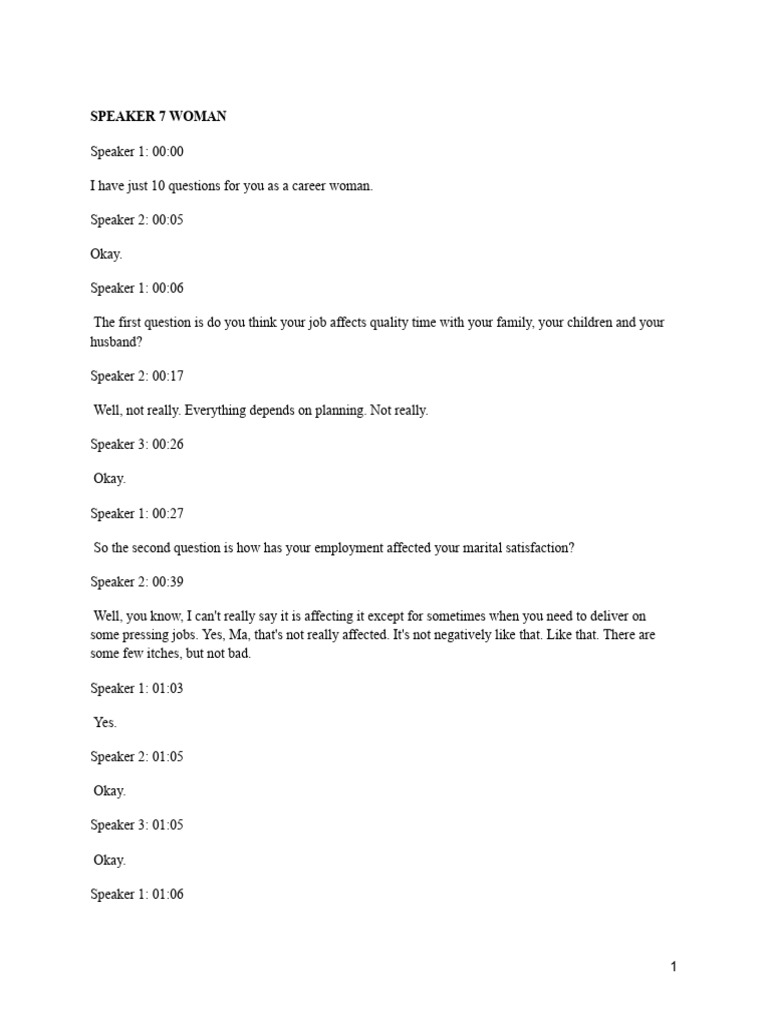 SPEAKER 7 WOMAN

Speaker 1: 00:00

I have just 10 questions for you as a career woman.

Speaker 2: 00:05

Okay.

Speaker 1: 00:06

The first question is do you think your job affects quality time with your family, your children and your husband?

Speaker 2: 00:17

Well, not really. Everything depends on planning. Not really.

Speaker 3: 00:26

Okay.

Speaker 1: 00:27

So the second question is how has your employment affected your marital satisfaction?

Speaker 2: 00:39

Well, you know, I can't really say it is affecting it except for sometimes when you need to deliver on some pressing jobs. Yes, Ma, that's not really affected. It's not negatively like that. Like that. There are some few itches, but not bad.

Speaker 1: 01:03

Yes.

Speaker 2: 01:05

Okay.

Speaker 3: 01:05

Okay.

Speaker 1: 01:06

1